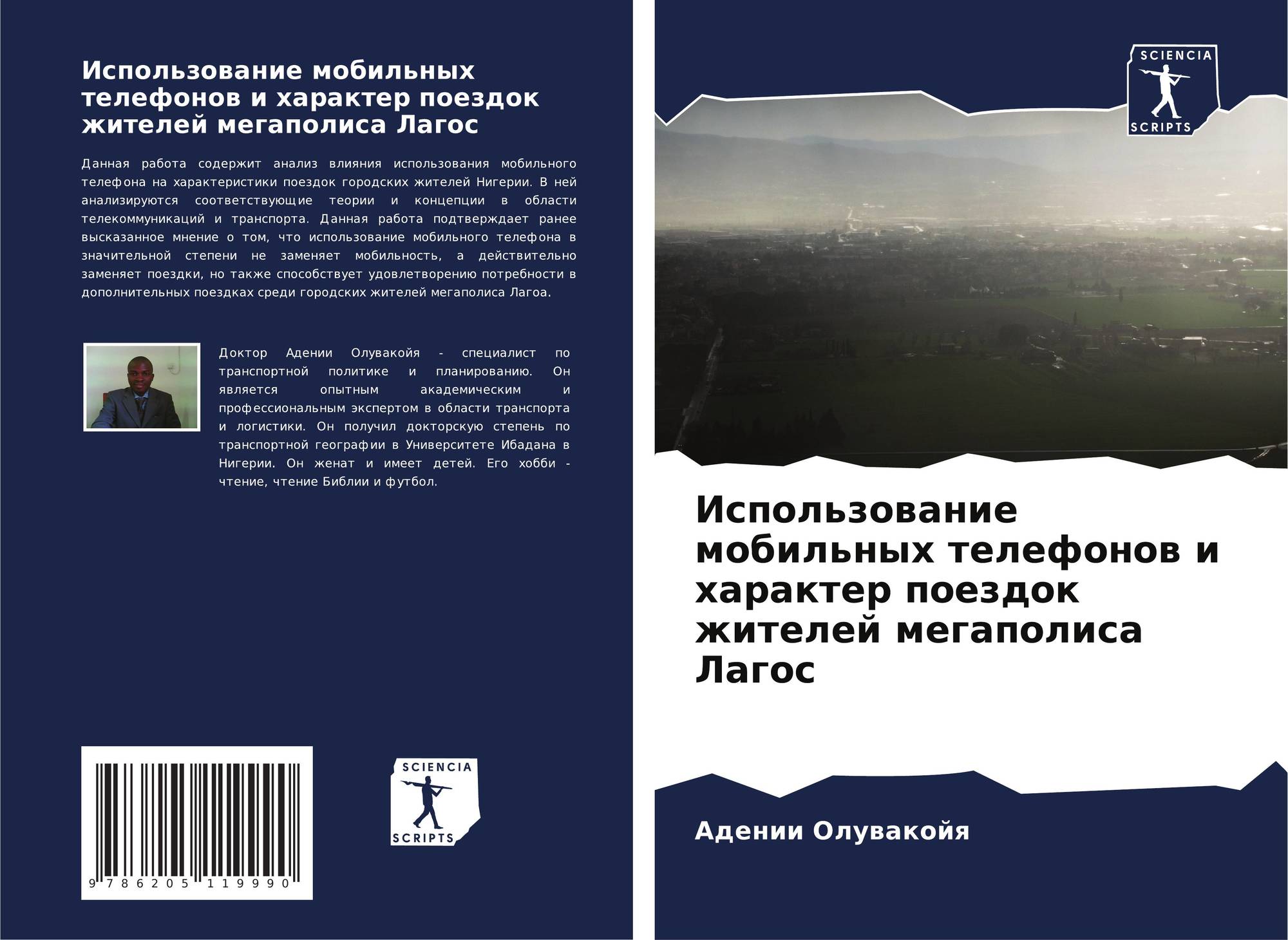 Использование мобильных телефонов и характер поездок жителей мегаполиса Лагос

Данная работа содержит анализ влияния использования мобильного телефона на характеристики поездок городских жителей Нигерии. В ней анализируются соответствующие теории и концепции в области телекоммуникаций и транспорта. Данная работа подтверждает ранее высказанное мнение о том, что использование мобильного телефона в значительной степени не заменяет мобильность, а действительно заменяет поездки, но также способствует удовлетворению потребности в дополнительных поездках среди городских жителей мегаполиса Лагоа.

Доктор Адении Олувакойя - специалист по транспортной политике и планированию. Он является опытным академическим и профессиональным экспертом в области транспорта и логистики. Он получил докторскую степень по транспортной географии в Университете Ибадана в Нигерии. Он женат и имеет детей. Его хобби - чтение, чтение Библии и футбол.

9 786205 119990

SCIENCIA SCRIPTS

SCIENCIA SCRIPTS

Использование мобильных телефонов и характер поездок жителей мегаполиса Лагос

Адении Олувакойя